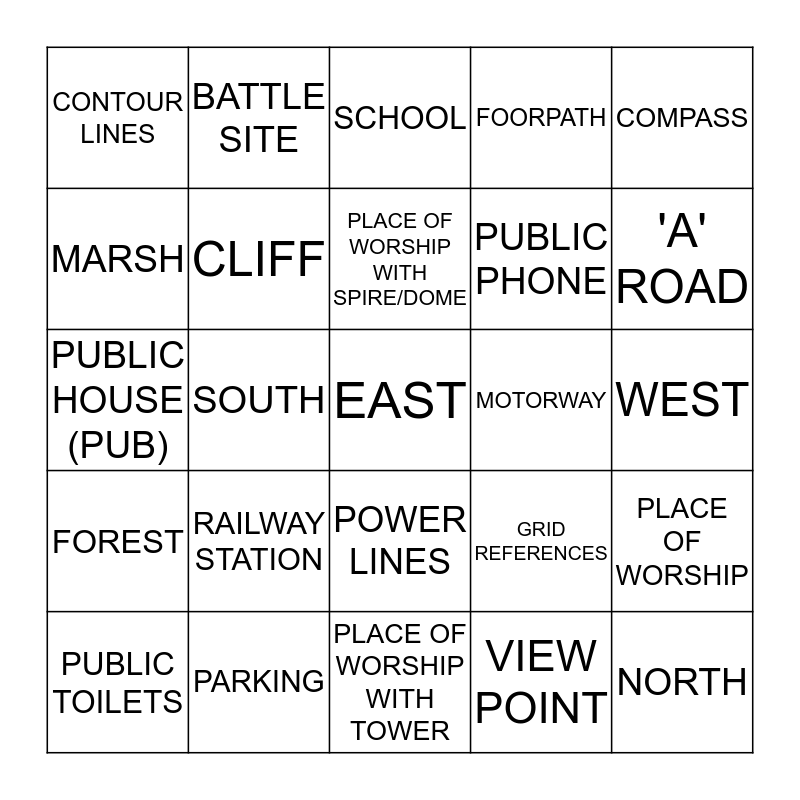 | CONTOUR LINES | BATTLE SITE | SCHOOL | FOORPATH | COMPASS |
|---|---|---|---|---|
| MARSH | CLIFF | PLACE OF WORSHIP WITH SPIRE/DOME | PUBLIC PHONE | 'A' ROAD |
| PUBLIC HOUSE (PUB) | SOUTH | EAST | MOTORWAY | WEST |
| FOREST | RAILWAY STATION | POWER LINES | GRID REFERENCES | PLACE OF WORSHIP |
| PUBLIC TOILETS | PARKING | PLACE OF WORSHIP WITH TOWER | VIEW POINT | NORTH |